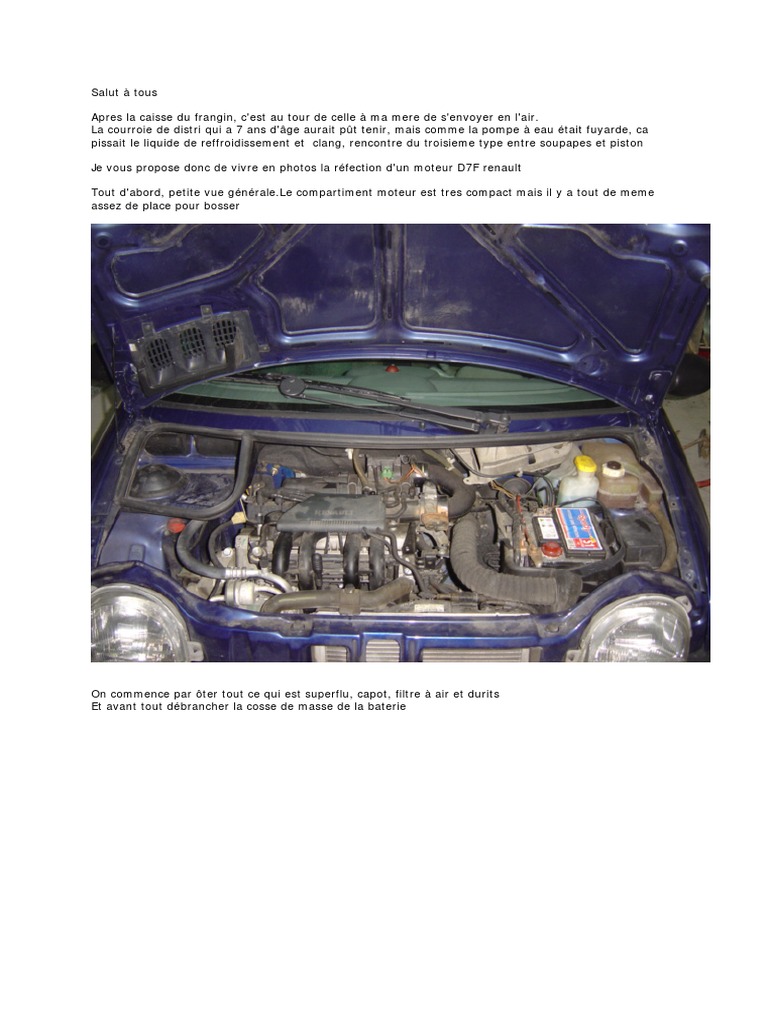 Salut à tous

Apres la caisse du frangin, c'est au tour de celle à ma mere de s'envoyer en l'air.
La courroie de distri qui a 7 ans d'âge aurait pût tenir, mais comme la pompe à eau était fuyarde, ca pissait le liquide de reffroidissement et clang, rencontre du troisieme type entre soupapes et piston

Je vous propose donc de vivre en photos la réfection d'un moteur D7F renault

Tout d'abord, petite vue générale.Le compartiment moteur est tres compact mais il y a tout de meme assez de place pour bosser

On commence par ôter tout ce qui est superflu, capot, filtre à air et durits
Et avant tout débrancher la cosse de masse de la baterie